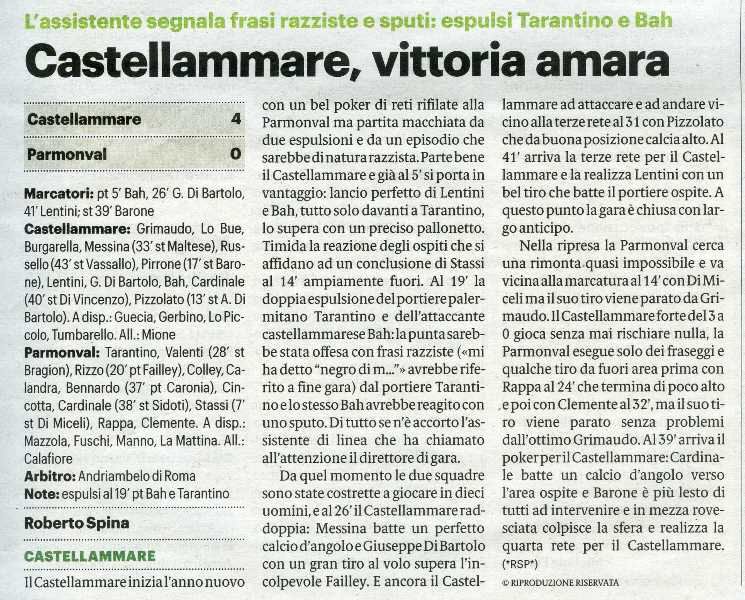 L'assistente segnala frasi razziste e sputi: espulsi Tarantino e Bah

Castellammare, vittoria amara

| Castellammare | 4 |
|---|---|
| Parmonval | 0 |

Marcatori: pt 5' Bah, 26' G. Di Bartolo, 41' Lentini; st 39' Barone
Castellammare: Grimaudo, Lo Bue, Burgarella, Messina (33' st Maltese), Russello (43' st Vassallo), Pirrone (17' st Barone), Lentini, G. Di Bartolo, Bah, Cardinale (40' st Di Vincenzo), Pizzolato (13' st A. Di Bartolo). A disp.: Guecia, Gerbino, Lo Piccolo, Tumbarello. All.: Mione
Parmonval: Tarantino, Valenti (28' st Bragion), Rizzo (20' pt Failley), Colley, Calandra, Bennardo (37' pt Caronia), Cincotta, Cardinale (38' st Sidoti), Stassi (7' st Di Miceli), Rappa, Clemente. A disp.: Mazzola, Fuschi, Manno, La Mattina. All.: Calafiore
Arbitro: Andriambelo di Roma
Note: espulsi al 19' pt Bah e Tarantino

Roberto Spina

CASTELLAMMARE

Il Castellammare inizia l'anno nuovo con un bel poker di reti rifilate alla Parmonval ma partita macchiata da due espulsioni e da un episodio che sarebbe di natura razzista. Parte bene il Castellammare e già al 5' si porta in vantaggio: lancio perfetto di Lentini e Bah, tutto solo davanti a Tarantino, lo supera con un preciso pallonetto. Timida la reazione degli ospiti che si affidano ad un conclusione di Stassi al 14' ampiamente fuori. Al 19' la doppia espulsione del portiere palermitano Tarantino e dell'attaccante castellammarese Bah: la punta sarebbe stata offesa con frasi razziste («mi ha detto "negro di m..."» avrebbe riferito a fine gara) dal portiere Tarantino e lo stesso Bah avrebbe reagito con uno sputo. Di tutto se n'è accorto l'assistente di linea che ha chiamato all'attenzione il direttore di gara.

Da quel momento le due squadre sono state costrette a giocare in dieci uomini, e al 26' il Castellammare raddoppia: Messina batte un perfetto calcio d'angolo e Giuseppe Di Bartolo con un gran tiro al volo supera l'incolpevole Failley. E ancora il Castellammare ad attaccare e ad andare vicino alla terze rete al 31 con Pizzolato che da buona posizione calcia alto. Al 41' arriva la terze rete per il Castellammare e la realizza Lentini con un bel tiro che batte il portiere ospite. A questo punto la gara è chiusa con largo anticipo.

Nella ripresa la Parmonval cerca una rimonta quasi impossibile e va vicina alla marcatura al 14' con Di Miceli ma il suo tiro viene parato da Grimaudo. Il Castellammare forte del 3 a 0 gioca senza mai rischiare nulla, la Parmonval esegue solo dei fraseggi e qualche tiro da fuori area prima con Rappa al 24' che termina di poco alto e poi con Clemente al 32', ma il suo tiro viene parato senza problemi dall'ottimo Grimaudo. Al 39' arriva il poker per il Castellammare: Cardinale batte un calcio d'angolo verso l'area ospite e Barone è più lesto di tutti ad intervenire e in mezza rovesciata colpisce la sfera e realizza la quarta rete per il Castellammare.
(*RSP*)

© RIPRODUZIONE RISERVATA